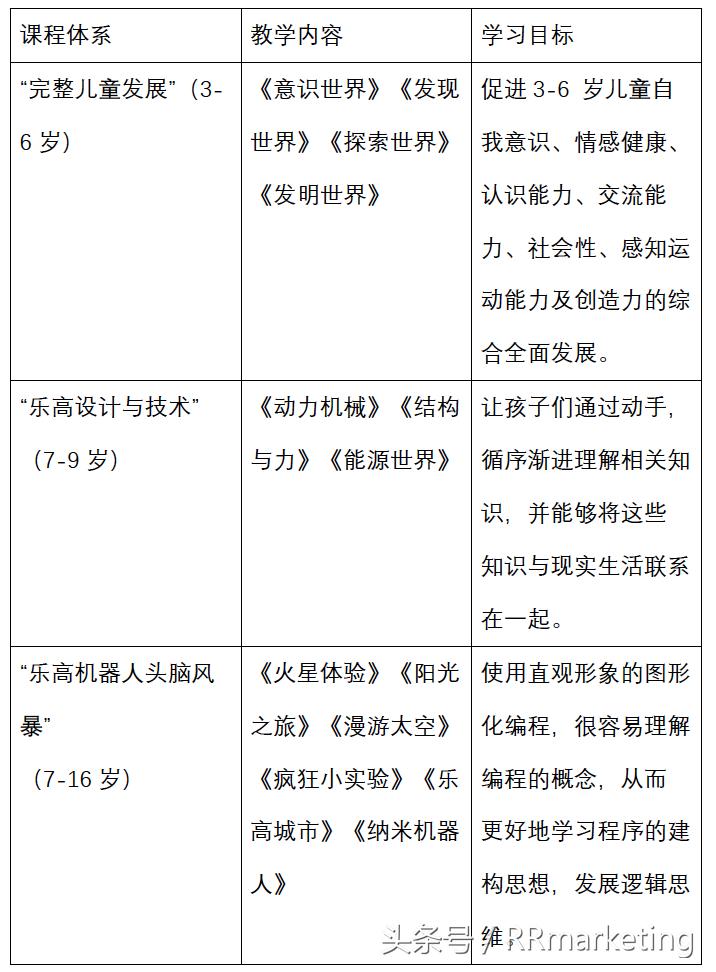 | 课程体系 | 教学内容 | 学习目标 |
|---|---|---|
| “完整儿童发展”（3-6 岁） | 《意识世界》《发现世界》《探索世界》《发明世界》 | 促进 3-6 岁儿童自我意识、情感健康、认识能力、交流能力、社会性、感知运动能力及创造力的综合全面发展。 |
| “乐高设计与技术”（7-9 岁） | 《动力机械》《结构与力》《能源世界》 | 让孩子们通过动手，循序渐进理解相关知识，并能够将这些知识与现实生活联系在一起。 |
| “乐高机器人头脑风暴”（7-16 岁） | 《火星体验》《阳光之旅》《漫游太空》《疯狂小实验》《乐高城市》《纳米机器人》 | 使用直观形象的图形化编程，很容易理解编程的概念，从而更好地学习程序的建构思想，发展逻辑思维。 |

头条号 / RRmarketing